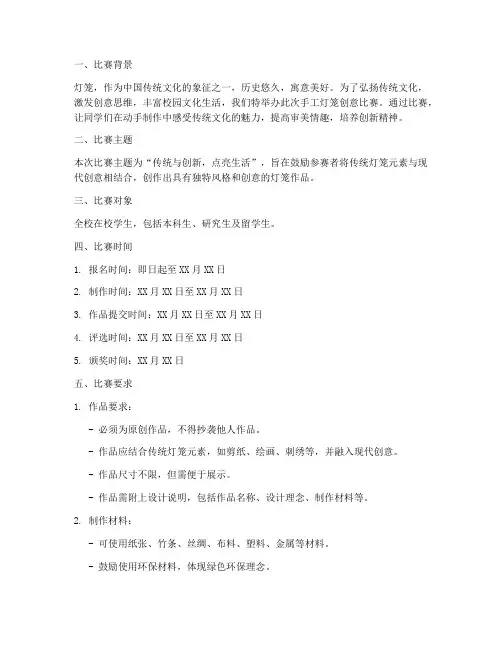 一、比赛背景

灯笼，作为中国传统文化的象征之一，历史悠久，寓意美好。为了弘扬传统文化，激发创意思维，丰富校园文化生活，我们特举办此次手工灯笼创意比赛。通过比赛，让同学们在动手制作中感受传统文化的魅力，提高审美情趣，培养创新精神。

二、比赛主题

本次比赛主题为“传统与创新，点亮生活”，旨在鼓励参赛者将传统灯笼元素与现代创意相结合，创作出具有独特风格和创意的灯笼作品。

三、比赛对象

全校在校学生，包括本科生、研究生及留学生。

四、比赛时间

1. 报名时间：即日起至 XX 月 XX 日

2. 制作时间：XX 月 XX 日至 XX 月 XX 日

3. 作品提交时间：XX 月 XX 日至 XX 月 XX 日

4. 评选时间：XX 月 XX 日至 XX 月 XX 日

5. 颁奖时间：XX 月 XX 日

五、比赛要求

1. 作品要求：

- 必须为原创作品，不得抄袭他人作品。

- 作品应结合传统灯笼元素，如剪纸、绘画、刺绣等，并融入现代创意。

- 作品尺寸不限，但需便于展示。

- 作品需附上设计说明，包括作品名称、设计理念、制作材料等。

2. 制作材料：

- 可使用纸张、竹条、丝绸、布料、塑料、金属等材料。

- 鼓励使用环保材料，体现绿色环保理念。